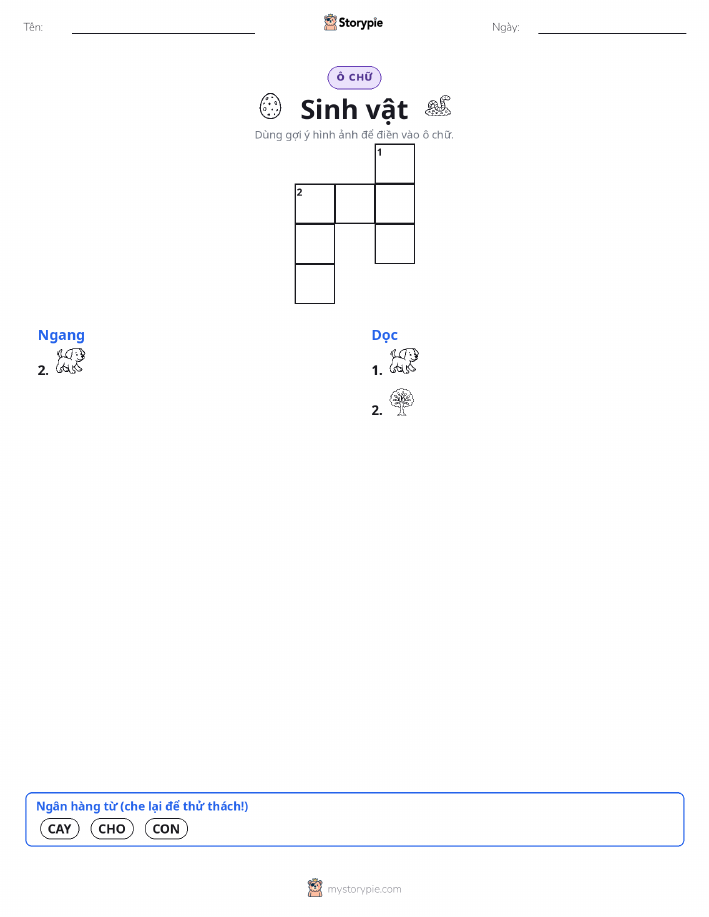 Tên: Storypie Ngày:

Ô CHỮ

Sinh vật

Dùng gợi ý hình ảnh để điền vào ô chữ.

1
2

Ngang
2.

Dọc
1.
2.

Ngân hàng từ (che lại để thử thách!)
CAY CHO CON

mystorypie.com